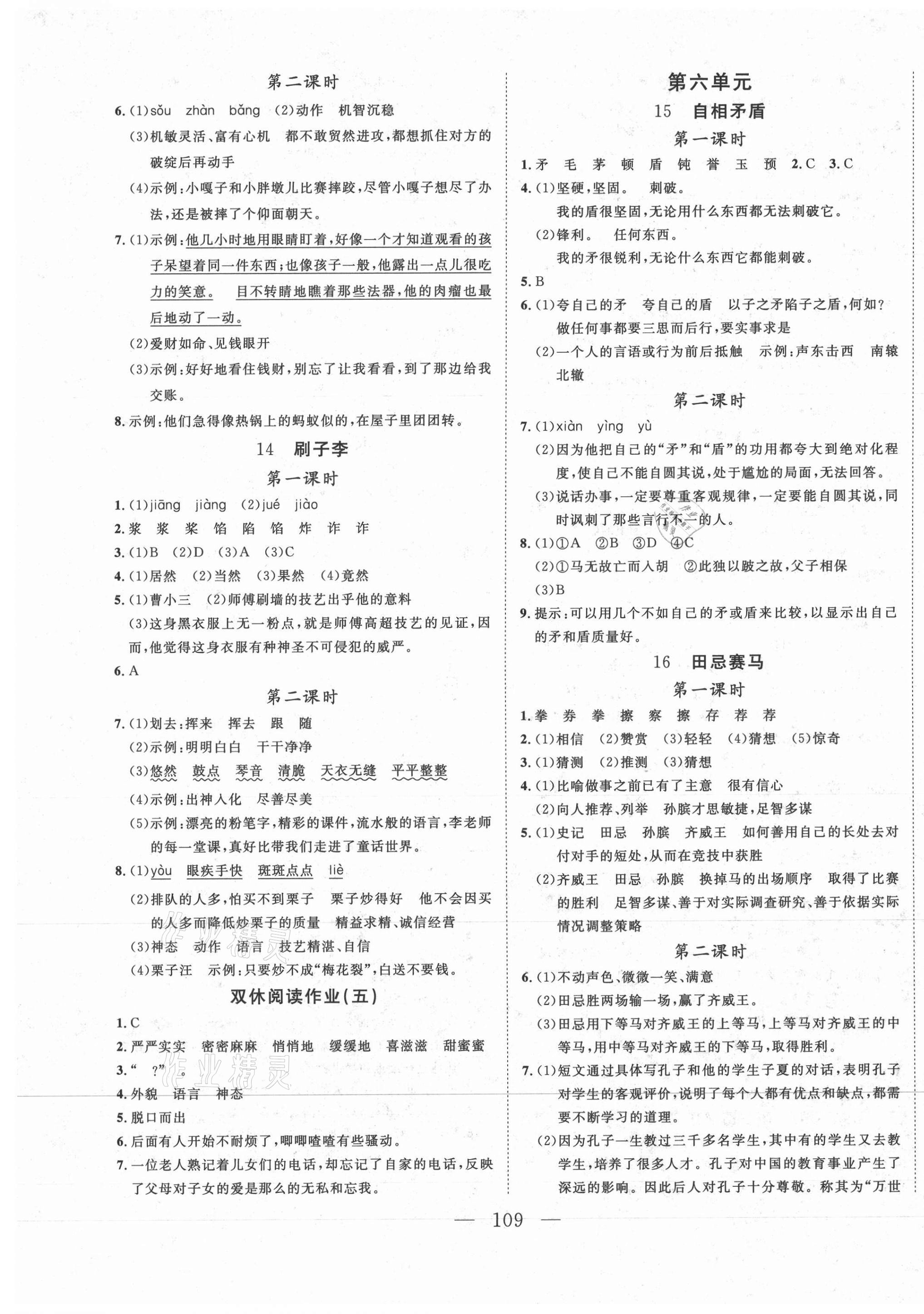 第二课时

6. (1)sǒu zhàn bǎng (2)动作 机智沉稳
(3)机敏灵活、富有心机 都不敢贸然进攻,都想抓住对方的破绽后再动手
(4)示例:小嘎子和小胖墩儿比赛摔跤,尽管小嘎子想尽了办法,还是被摔了个仰面朝天。

7. (1)示例:他几小时地用眼睛盯着,好像一个才知道观看的孩子呆望着同一件东西;也像孩子一般,他露出一点儿很吃力的笑意。 目不转睛地瞧着那些法器,他的肉瘤也最后地动了一动。
(2)爱财如命、见钱眼开
(3)示例:好好地看住钱财,别忘了让我看看,到了那边给我交账。

8. 示例:他们急得像热锅上的蚂蚁似的,在屋子里团团转。

14 刷子李

第一课时

1. (1)jiāng jiàng (2)jué jiào
2. 浆 浆 桨 馅 陷 馅 炸 诈 诈
3. (1)B (2)D (3)A (3)C
4. (1)居然 (2)当然 (3)果然 (4)竟然
5. (1)曹小三 (2)师傅刷墙的技艺出乎他的意料
(3)这身黑衣服上无一粉点,就是师傅高超技艺的见证,因而,他觉得这身衣服有种神圣不可侵犯的威严。
6. A

第二课时

7. (1)划去:挥来 挥去 跟 随
(2)示例:明明白白 干干净净
(3)悠然 鼓点 琴音 清脆 天衣无缝 平平整整
(4)示例:出神入化 尽善尽美
(5)示例:漂亮的粉笔字,精彩的课件,流水般的语言,李老师的每一堂课,真好比带我们走进了童话世界。

8. (1)yòu 眼疾手快 斑斑点点 liè
(2)排队的人多,怕买不到栗子 栗子炒得好 他不会因买的人多而降低炒栗子的质量 精益求精、诚信经营
(3)神态 动作 语言 技艺精湛、自信
(4)栗子汪 示例:只要炒不成“梅花裂”,白送不要钱。

双休阅读作业(五)

1. C
2. 严严实实 密密麻麻 悄悄地 缓缓地 喜滋滋 甜蜜蜜
3. “ ?”
4. 外貌 语言 神态
5. 脱口而出
6. 后面有人开始不耐烦了,唧唧喳喳有些骚动。
7. 一位老人熟记着儿女们的电话,却忘记了自家的电话,反映了父母对子女的爱是那么的无私和忘我。

第六单元

15 自相矛盾

第一课时

1. 矛 毛 茅 顿 盾 钝 誉 玉 预 2. C 3. C
4. (1)坚硬,坚固。 刺破。
我的盾很坚固,无论用什么东西都无法刺破它。
(2)锋利。 任何东西。
我的矛很锐利,无论什么东西它都能刺破。
5. B
6. (1)夸自己的矛 夸自己的盾 以子之矛陷子之盾,何如?
做任何事都要三思而后行,要实事求是
(2)一个人的言语或行为前后抵触 示例:声东击西 南辕北辙

第二课时

7. (1)xiàn yìng yù
(2)因为他把自己的“矛”和“盾”的功用都夸大到绝对化程度,使自己不能自圆其说,处于尴尬的局面,无法回答。
(3)说话办事,一定要尊重客观规律,一定要能自圆其说,同时讽刺了那些言行不一的人。
8. (1)①A ②B ③D ④C
(2)①马无故亡而入胡 ②此独以跛之故,父子相保
(3)B
9. 提示:可以用几个不如自己的矛或盾来比较,以显示出自己的矛和盾质量好。

16 田忌赛马

第一课时

1. 拳 券 拳 擦 察 擦 存 荐 荐
2. (1)相信 (2)赞赏 (3)轻轻 (4)猜想 (5)惊奇
3. (1)猜测 (2)推测 (3)猜想
4. (1)比喻做事之前已有了主意 很有信心
(2)向人推荐、列举 孙膑才思敏捷,足智多谋
5. (1)史记 田忌 孙膑 齐威王 如何善用自己的长处去对付对手的短处,从而在竞技中获胜
(2)齐威王 田忌 孙膑 换掉马的出场顺序 取得了比赛的胜利 足智多谋、善于对实际调查研究、善于依据实际情况调整策略

第二课时

6. (1)不动声色、微微一笑、满意
(2)田忌胜两场输一场,赢了齐威王。
(3)田忌用下等马对齐威王的上等马,上等马对齐威王的中等马,用中等马对齐威王的下等马,取得胜利。
7. (1)短文通过具体写孔子和他的学生子夏的对话,表明孔子对学生的客观评价,说明了每个人都有优点和缺点,都需要不断学习的道理。
(2)因为孔子一生教过三千多名学生,其中有的学生又去教学生,培养了很多人才。孔子对中国的教育事业产生了深远的影响。因此后人对孔子十分尊敬。称其为“万世

— 109 —